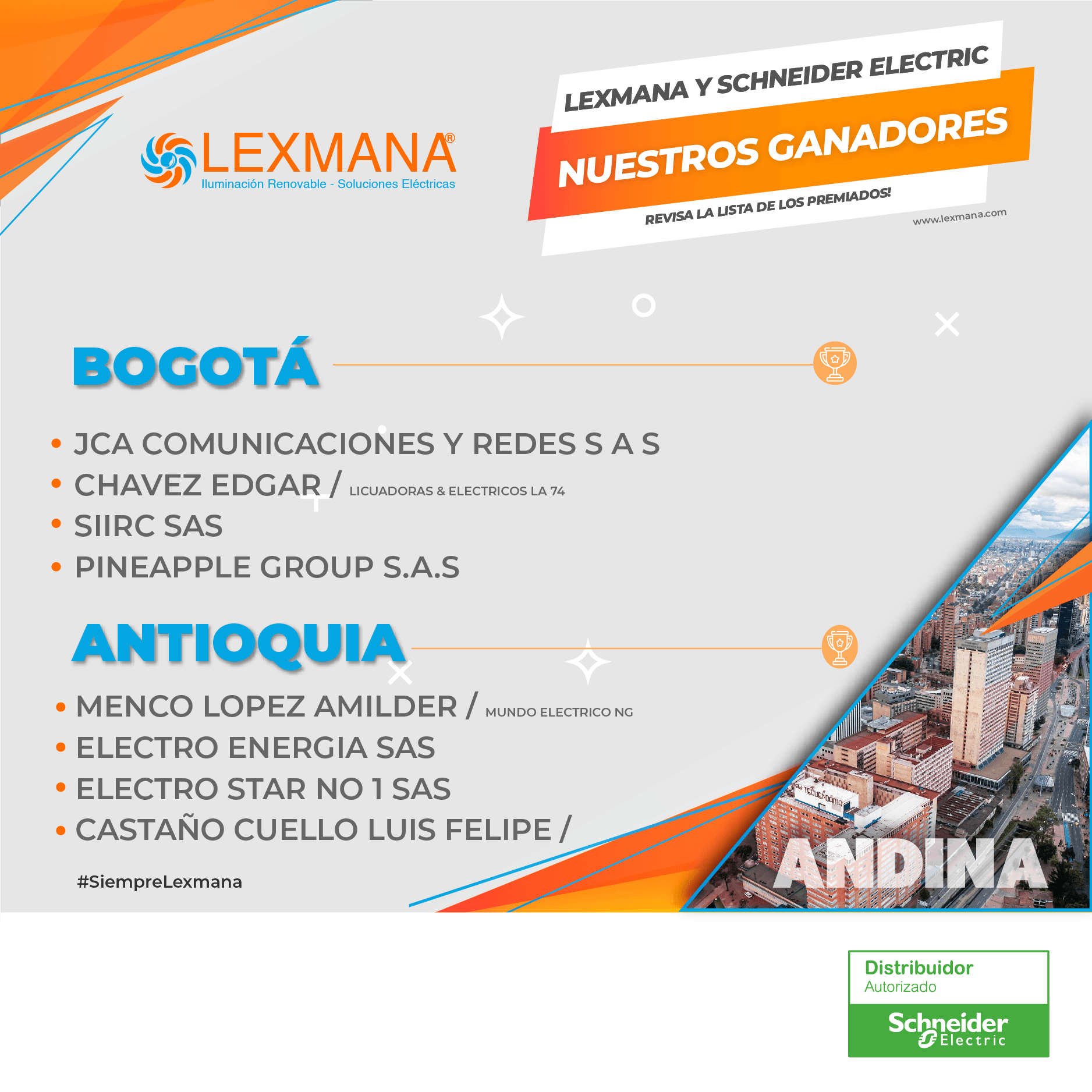 LEXMANA®
Iluminación Renovable - Soluciones Eléctricas

LEXMANA Y SCHNEIDER ELECTRIC
NUESTROS GANADORES
REVISA LA LISTA DE LOS PREMIADOS!
www.lexmana.com

BOGOTÁ

• JCA COMUNICACIONES Y REDES S A S
• CHAVEZ EDGAR / LICUADORAS & ELECTRICOS LA 74
• SIIRC SAS
• PINEAPPLE GROUP S.A.S

ANTIOQUIA

• MENCO LOPEZ AMILDER / MUNDO ELECTRICO NG
• ELECTRO ENERGIA SAS
• ELECTRO STAR NO 1 SAS
• CASTAÑO CUELLO LUIS FELIPE /

#SiempreLexmana

ANDINA

Distribuidor
Autorizado
Schneider
Electric